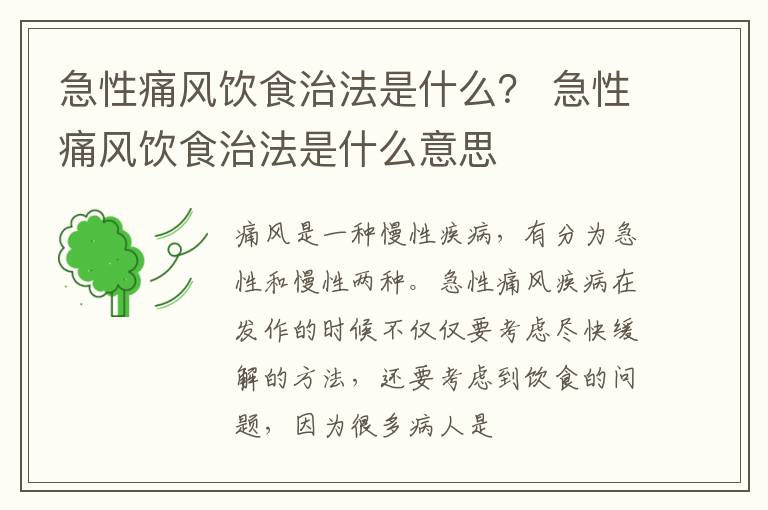 急性痛风饮食治法是什么？ 急性痛风饮食治法是什么意思

痛风是一种慢性疾病，有分为急性和慢性两种。急性痛风疾病在发作的时候不仅仅要考虑尽快缓解的方法，还要考虑到饮食的问题，因为很多病人是